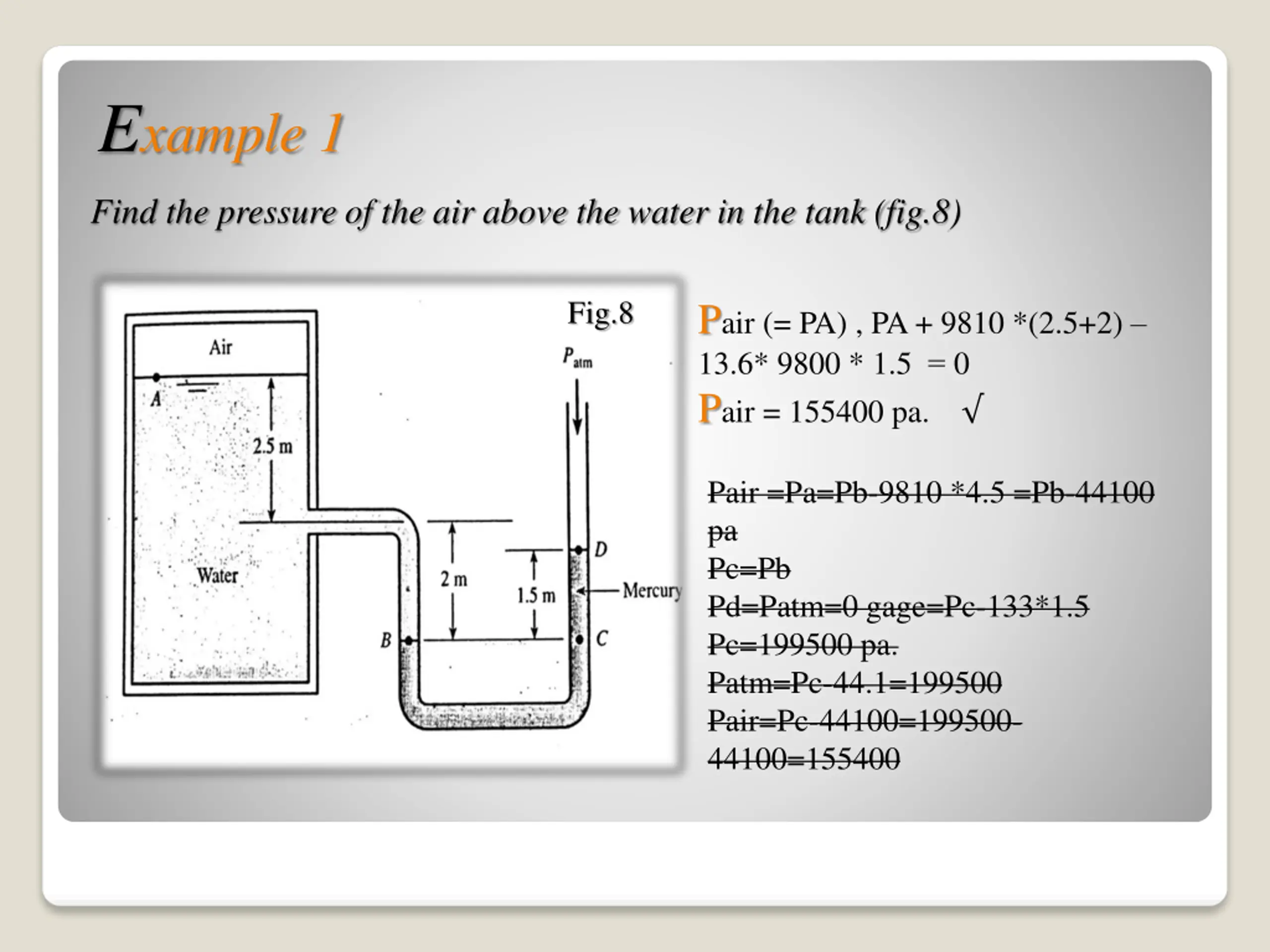 Example 1

Find the pressure of the air above the water in the tank (fig.8)

Fig.8

Air

$P_{atm}$

A

2.5 m

Water

2 m

1.5 m

D

Mercury

B

C

Pair (= PA) , PA + 9810 *(2.5+2) – 13.6* 9800 * 1.5 = 0

Pair = 155400 pa. √

~~Pair =Pa=Pb-9810 *4.5 =Pb-44100 pa~~
~~Pc=Pb~~
~~Pd=Patm=0 gage=Pc-133*1.5~~
~~Pc=199500 pa.~~
~~Patm=Pc-44.1=199500~~
~~Pair=Pc-44100=199500-44100=155400~~